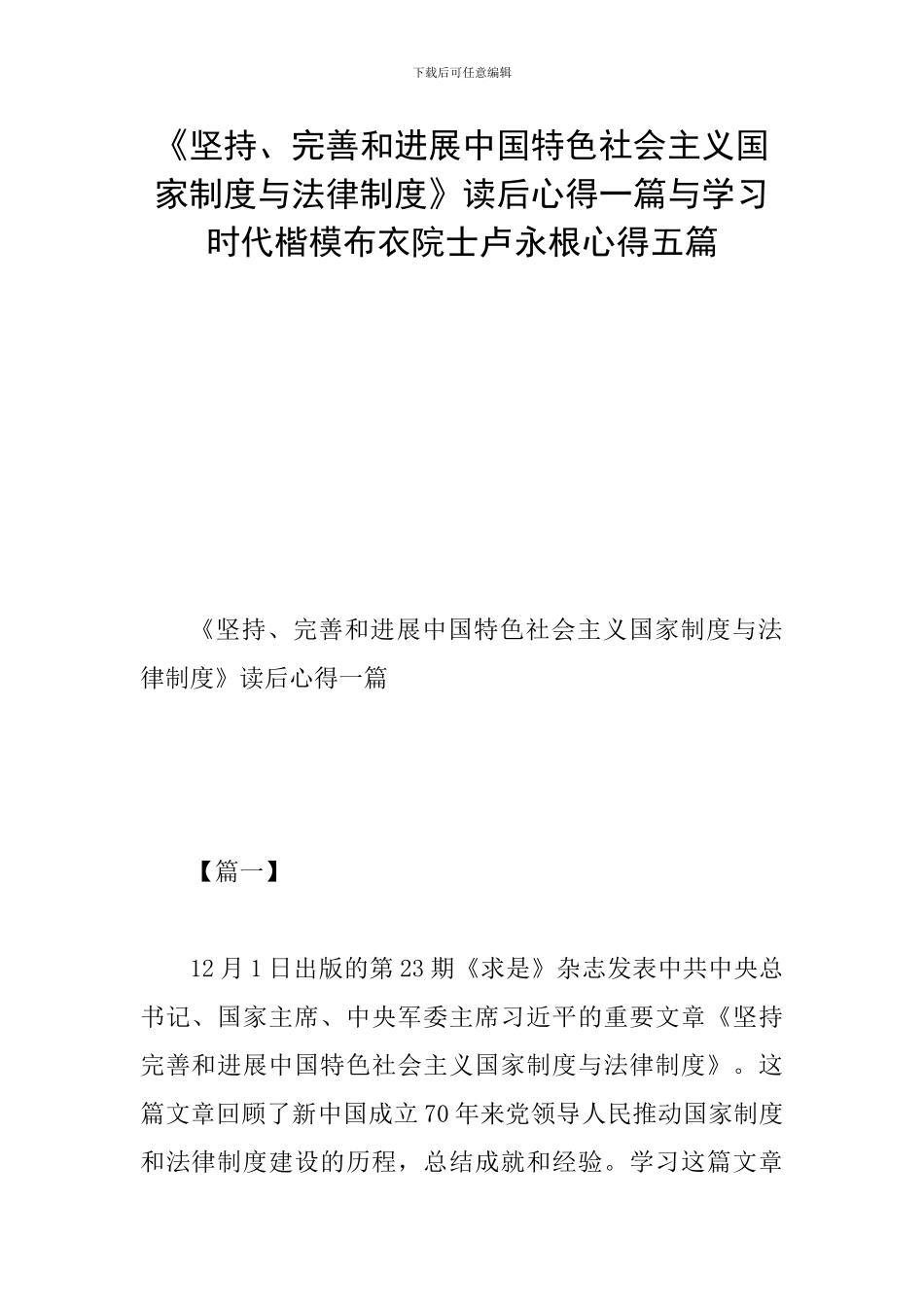 下载后可任意编辑

《坚持、完善和进展中国特色社会主义国家制度与法律制度》读后心得一篇与学习时代楷模布衣院士卢永根心得五篇

《坚持、完善和进展中国特色社会主义国家制度与法律制度》读后心得一篇

【篇一】

12月1日出版的第23期《求是》杂志发表中共中央总书记、国家主席、中央军委主席习近平的重要文章《坚持完善和进展中国特色社会主义国家制度与法律制度》。这篇文章回顾了新中国成立70年来党领导人民推动国家制度和法律制度建设的历程，总结成就和经验。学习这篇文章